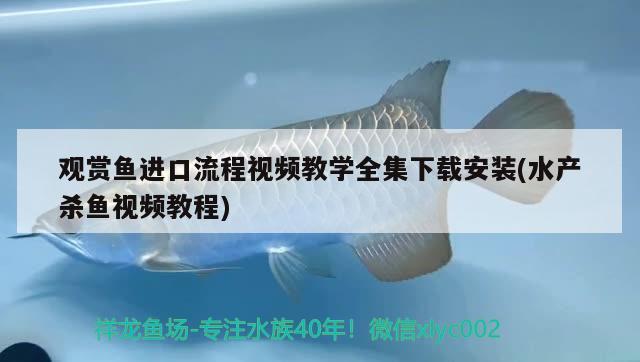 观赏鱼进口流程视频教学全集下载安装(水产杀鱼视频教程)

祥龙鱼场-专注水族40年！微信xlyc002